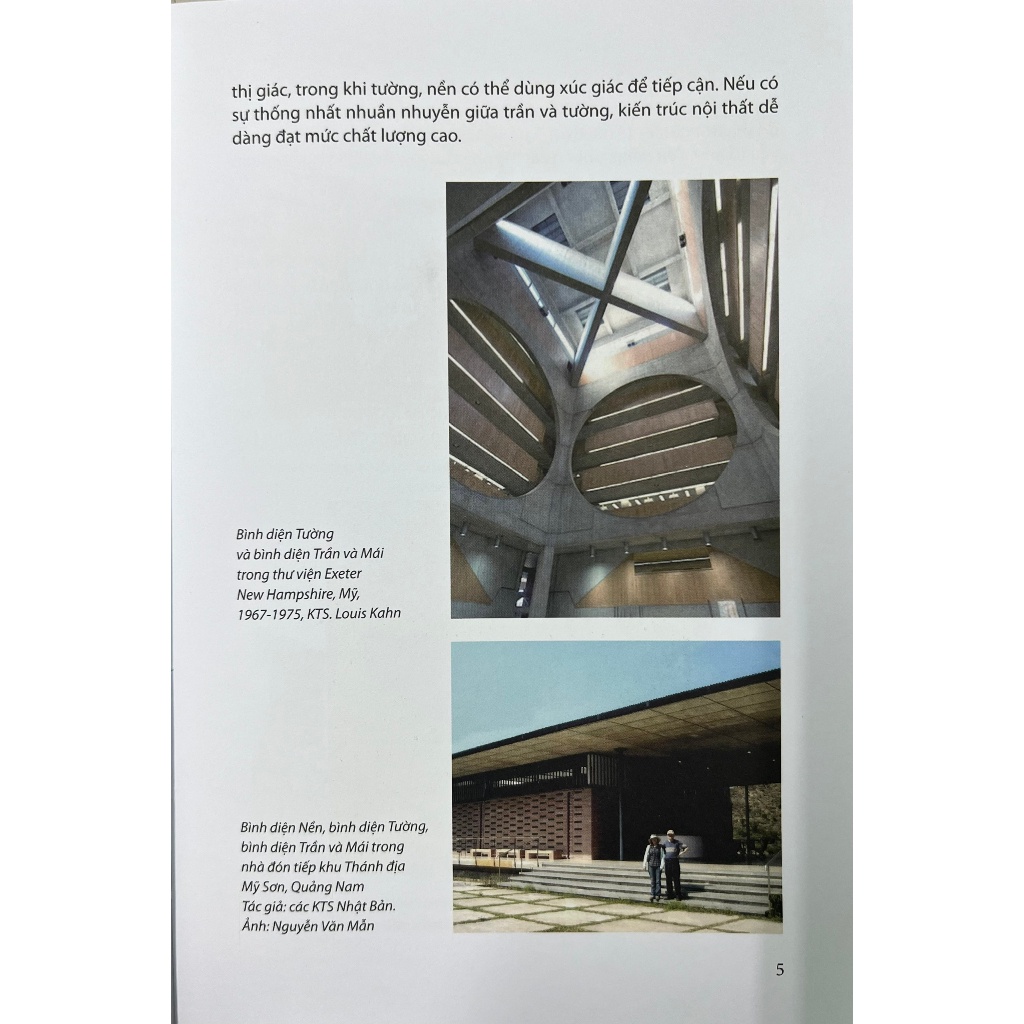 thị giác, trong khi tường, nền có thể dùng xúc giác để tiếp cận. Nếu có sự thống nhất nhuần nhuyễn giữa trần và tường, kiến trúc nội thất dễ dàng đạt mức chất lượng cao.

Bình diện Tường và bình diện Trần và Mái trong thư viện Exeter New Hampshire, Mỹ, 1967-1975, KTS. Louis Kahn

Bình diện Nền, bình diện Tường, bình diện Trần và Mái trong nhà đón tiếp khu Thánh địa Mỹ Sơn, Quảng Nam
Tác giả: các KTS Nhật Bản.
Ảnh: Nguyễn Văn Mẫn

5